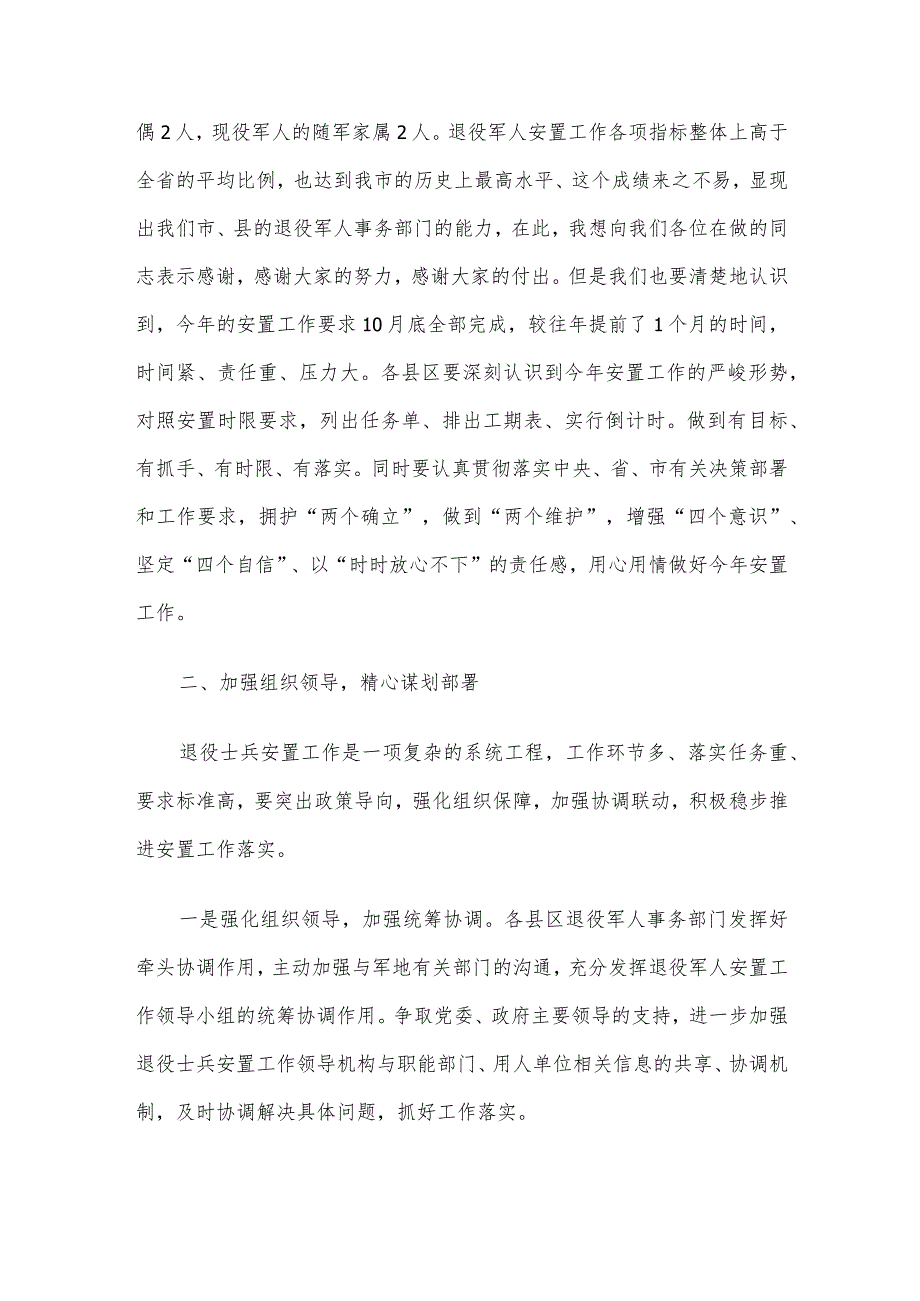 偶2人，现役军人的随军家属2人。退役军人安置工作各项指标整体上高于全省的平均比例，也达到我市的历史上最高水平、这个成绩来之不易，显现出我们市、县的退役军人事务部门的能力，在此，我想向我们各位在做的同志表示感谢，感谢大家的努力，感谢大家的付出。但是我们也要清楚地认识到，今年的安置工作要求10月底全部完成，较往年提前了1个月的时间，时间紧、责任重、压力大。各县区要深刻认识到今年安置工作的严峻形势，对照安置时限要求，列出任务单、排出工期表、实行倒计时。做到有目标、有抓手、有时限、有落实。同时要认真贯彻落实中央、省、市有关决策部署和工作要求，拥护“两个确立”，做到“两个维护”，增强“四个意识”、坚定“四个自信”、以“时时放心不下”的责任感，用心用情做好今年安置工作。

二、加强组织领导，精心谋划部署

退役士兵安置工作是一项复杂的系统工程，工作环节多、落实任务重、要求标准高，要突出政策导向，强化组织保障，加强协调联动，积极稳步推进安置工作落实。

一是强化组织领导，加强统筹协调。各县区退役军人事务部门发挥好牵头协调作用，主动加强与军地有关部门的沟通，充分发挥退役军人安置工作领导小组的统筹协调作用。争取党委、政府主要领导的支持，进一步加强退役士兵安置工作领导机构与职能部门、用人单位相关信息的共享、协调机制，及时协调解决具体问题，抓好工作落实。